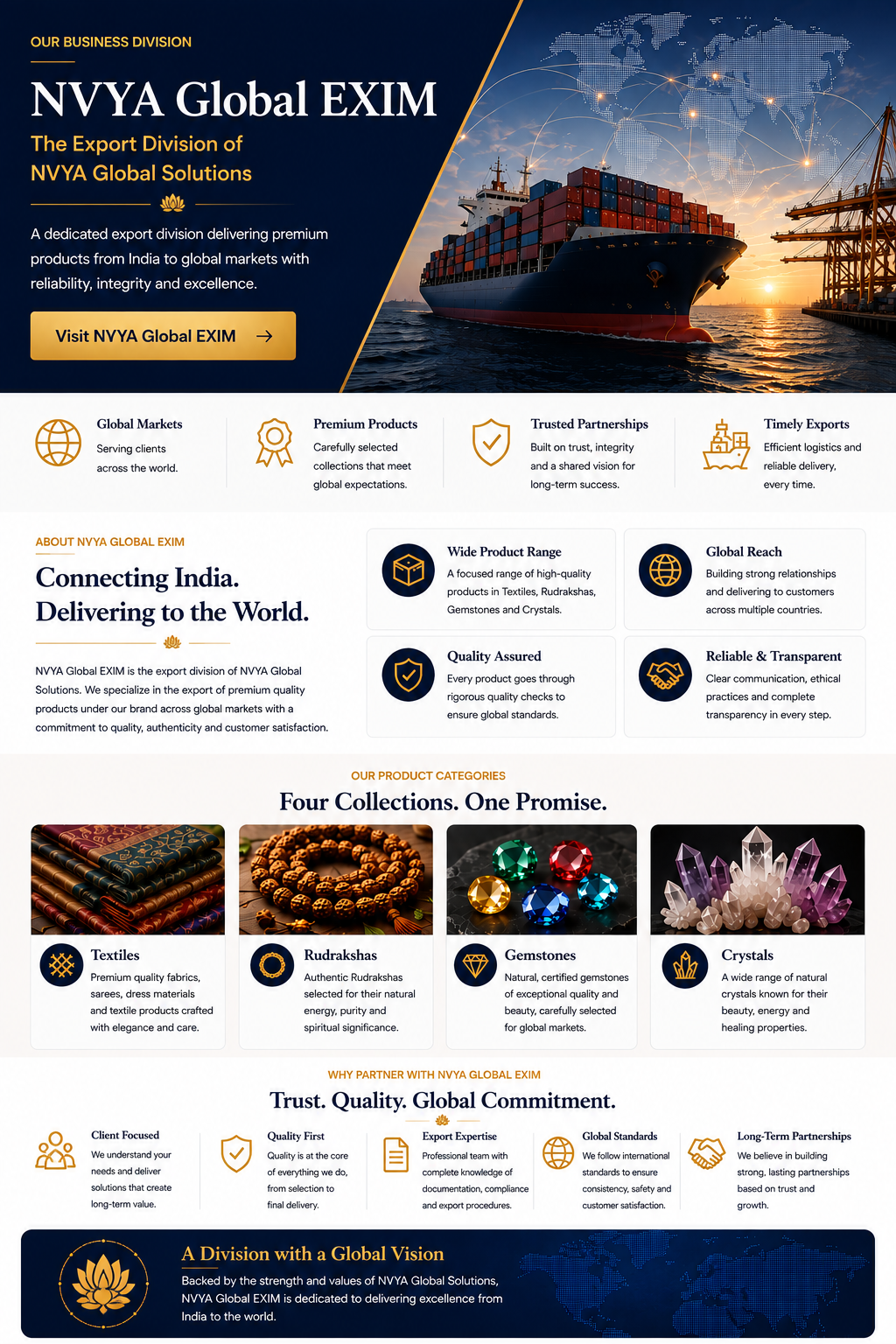 OUR BUSINESS DIVISION

NVYA Global EXIM

The Export Division of NVYA Global Solutions

A dedicated export division delivering premium products from India to global markets with reliability, integrity and excellence.

Visit NVYA Global EXIM →

Global Markets
Serving clients across the world.

Premium Products
Carefully selected collections that meet global expectations.

Trusted Partnerships
Built on trust, integrity and a shared vision for long-term success.

Timely Exports
Efficient logistics and reliable delivery, every time.

ABOUT NVYA GLOBAL EXIM

Connecting India.
Delivering to the World.

NVYA Global EXIM is the export division of NVYA Global Solutions. We specialize in the export of premium quality products under our brand across global markets with a commitment to quality, authenticity and customer satisfaction.

Wide Product Range
A focused range of high-quality products in Textiles, Rudrakshas, Gemstones and Crystals.

Global Reach
Building strong relationships and delivering to customers across multiple countries.

Quality Assured
Every product goes through rigorous quality checks to ensure global standards.

Reliable & Transparent
Clear communication, ethical practices and complete transparency in every step.

OUR PRODUCT CATEGORIES

Four Collections. One Promise.

Textiles
Premium quality fabrics, sarees, dress materials and textile products crafted with elegance and care.

Rudrakshas
Authentic Rudrakshas selected for their natural energy, purity and spiritual significance.

Gemstones
Natural, certified gemstones of exceptional quality and beauty, carefully selected for global markets.

Crystals
A wide range of natural crystals known for their beauty, energy and healing properties.

WHY PARTNER WITH NVYA GLOBAL EXIM

Trust. Quality. Global Commitment.

Client Focused
We understand your needs and deliver solutions that create long-term value.

Quality First
Quality is at the core of everything we do, from selection to final delivery.

Export Expertise
Professional team with complete knowledge of documentation, compliance and export procedures.

Global Standards
We follow international standards to ensure consistency, safety and customer satisfaction.

Long-Term Partnerships
We believe in building strong, lasting partnerships based on trust and growth.

A Division with a Global Vision

Backed by the strength and values of NVYA Global Solutions, NVYA Global EXIM is dedicated to delivering excellence from India to the world.